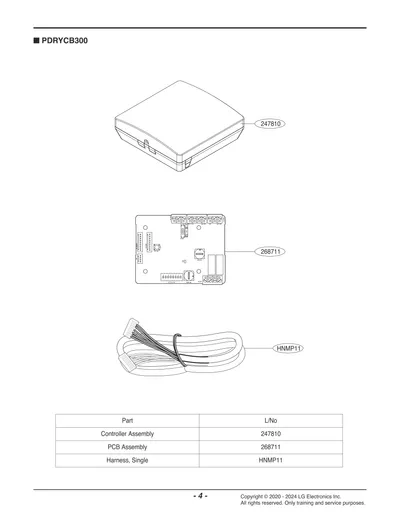 ■ PDRYCB300

247810

268711

HNMP11

| Part | L/No |
|---|---|
| Controller Assembly | 247810 |
| PCB Assembly | 268711 |
| Harness, Single | HNMP11 |

- 4 -

Copyright © 2020 - 2024 LG Electronics Inc.
All rights reserved. Only training and service purposes.